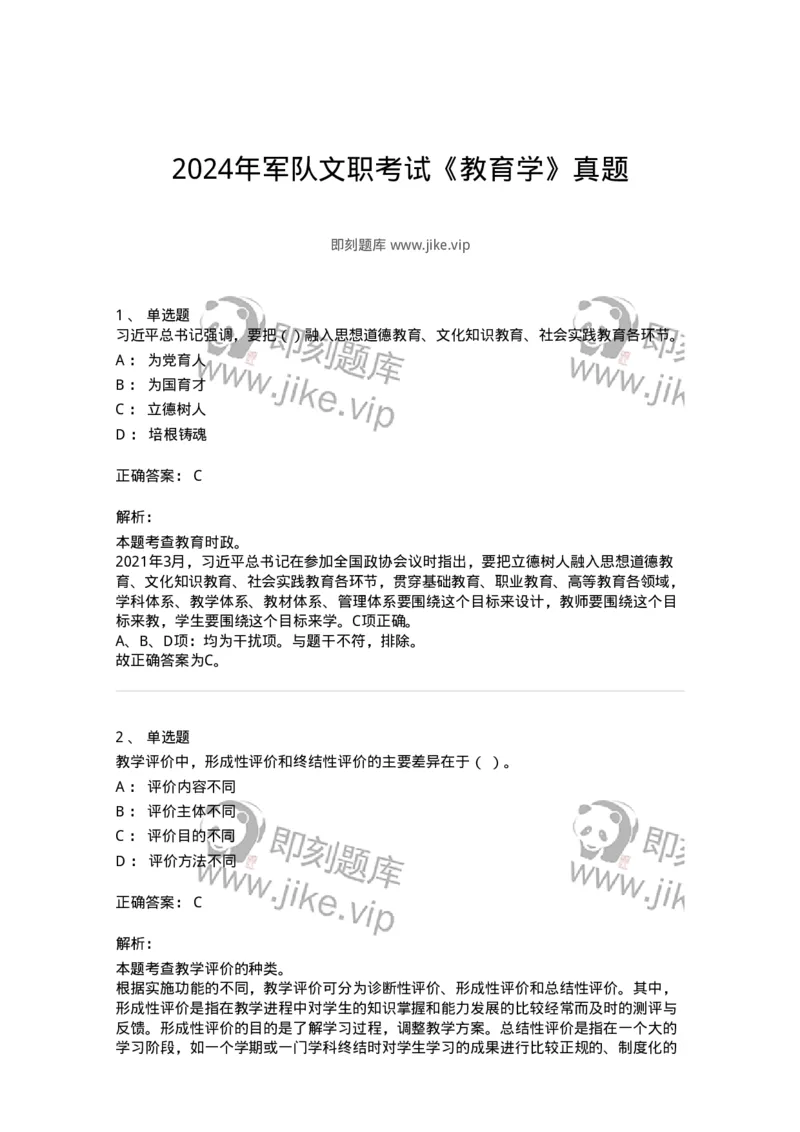 2024年军队文职考试《教育学》真题

即刻题库 www.jike.vip

1、 单选题
习近平总书记强调，要把（ ）融入思想道德教育、文化知识教育、社会实践教育各环节。
A： 为党育人
B： 为国育才
C： 立德树人
D： 培根铸魂

正确答案： C

解析：
本题考查教育时政。
2021年3月，习近平总书记在参加全国政协会议时指出，要把立德树人融入思想道德教育、文化知识教育、社会实践教育各环节，贯穿基础教育、职业教育、高等教育各领域，学科体系、教学体系、教材体系、管理体系要围绕这个目标来设计，教师要围绕这个目标来教，学生要围绕这个目标来学。C项正确。
A、B、D项：均为干扰项。与题干不符，排除。
故正确答案为C。

2、 单选题
教学评价中，形成性评价和终结性评价的主要差异在于（ ）。
A： 评价内容不同
B： 评价主体不同
C： 评价目的不同
D： 评价方法不同

正确答案： C

解析：
本题考查教学评价的种类。
根据实施功能的不同，教学评价可分为诊断性评价、形成性评价和总结性评价。其中，形成性评价是指在教学进程中对学生的知识掌握和能力发展的比较经常而及时的测评与反馈。形成性评价的目的是了解学习过程，调整教学方案。总结性评价是指在一个大的学习阶段，如一个学期或一门学科终结时对学生学习的成果进行比较正规的、制度化的

即刻题库
www.jike.vip
即刻题库
www.jike.vip